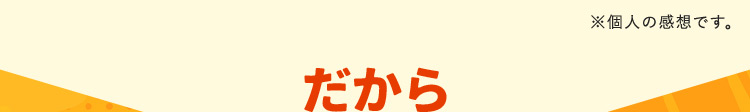 ※個人の感想です。

だから